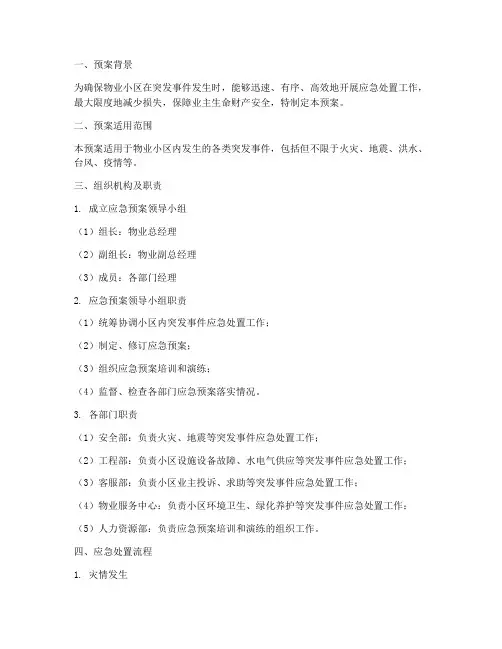 一、预案背景

为确保物业小区在突发事件发生时，能够迅速、有序、高效地开展应急处置工作，最大限度地减少损失，保障业主生命财产安全，特制定本预案。

二、预案适用范围

本预案适用于物业小区内发生的各类突发事件，包括但不限于火灾、地震、洪水、台风、疫情等。

三、组织机构及职责

1. 成立应急预案领导小组

（1）组长：物业总经理

（2）副组长：物业副总经理

（3）成员：各部门经理

2. 应急预案领导小组职责

（1）统筹协调小区内突发事件应急处置工作；

（2）制定、修订应急预案；

（3）组织应急预案培训和演练；

（4）监督、检查各部门应急预案落实情况。

3. 各部门职责

（1）安全部：负责火灾、地震等突发事件应急处置工作；

（2）工程部：负责小区设施设备故障、水电气供应等突发事件应急处置工作；

（3）客服部：负责小区业主投诉、求助等突发事件应急处置工作；

（4）物业服务中心：负责小区环境卫生、绿化养护等突发事件应急处置工作；

（5）人力资源部：负责应急预案培训和演练的组织工作。

四、应急处置流程

1. 灾情发生